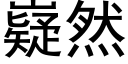 嶷然